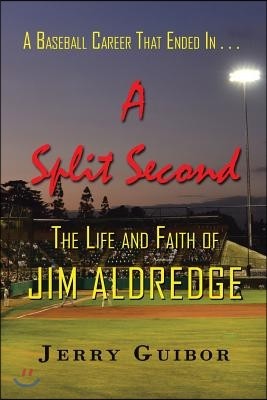 A Baseball Career That Ended In . . .

A Split Second

The Life and Faith of
JIM ALDREDGE

Jerry Guibor